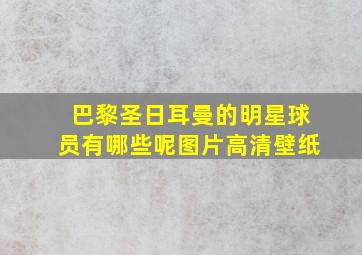 巴黎圣日耳曼的明星球员有哪些呢图片高清壁纸